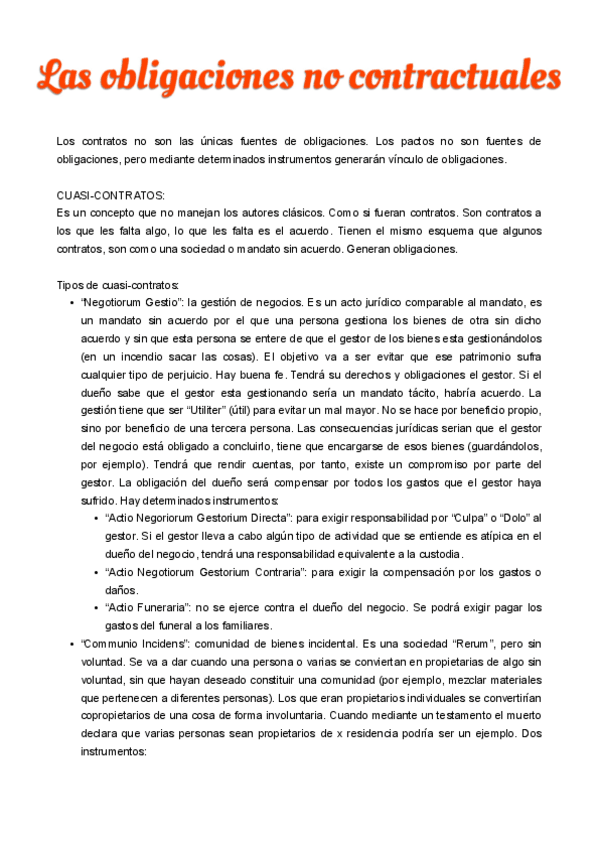 Las obligaciones no contractuales

Los contratos no son las únicas fuentes de obligaciones. Los pactos no son fuentes de obligaciones, pero mediante determinados instrumentos generarán vínculo de obligaciones.

CUASI-CONTRATOS:
Es un concepto que no manejan los autores clásicos. Como si fueran contratos. Son contratos a los que les falta algo, lo que les falta es el acuerdo. Tienen el mismo esquema que algunos contratos, son como una sociedad o mandato sin acuerdo. Generan obligaciones.

Tipos de cuasi-contratos:
• "Negotiorum Gestio": la gestión de negocios. Es un acto jurídico comparable al mandato, es un mandato sin acuerdo por el que una persona gestiona los bienes de otra sin dicho acuerdo y sin que esta persona se entere de que el gestor de los bienes esta gestionándolos (en un incendio sacar las cosas). El objetivo va a ser evitar que ese patrimonio sufra cualquier tipo de perjuicio. Hay buena fe. Tendrá su derechos y obligaciones el gestor. Si el dueño sabe que el gestor esta gestionando sería un mandato tácito, habría acuerdo. La gestión tiene que ser "Utiliter" (útil) para evitar un mal mayor. No se hace por beneficio propio, sino por beneficio de una tercera persona. Las consecuencias jurídicas serian que el gestor del negocio está obligado a concluirlo, tiene que encargarse de esos bienes (guardándolos, por ejemplo). Tendrá que rendir cuentas, por tanto, existe un compromiso por parte del gestor. La obligación del dueño será compensar por todos los gastos que el gestor haya sufrido. Hay determinados instrumentos:
  ▪ "Actio Negoriorum Gestorium Directa": para exigir responsabilidad por "Culpa" o "Dolo" al gestor. Si el gestor lleva a cabo algún tipo de actividad que se entiende es atípica en el dueño del negocio, tendrá una responsabilidad equivalente a la custodia.
  ▪ "Actio Negotiorum Gestorium Contraria": para exigir la compensación por los gastos o daños.
  ▪ "Actio Funeraria": no se ejerce contra el dueño del negocio. Se podrá exigir pagar los gastos del funeral a los familiares.
• "Communio Incidens": comunidad de bienes incidental. Es una sociedad "Rerum", pero sin voluntad. Se va a dar cuando una persona o varias se conviertan en propietarias de algo sin voluntad, sin que hayan deseado constituir una comunidad (por ejemplo, mezclar materiales que pertenecen a diferentes personas). Los que eran propietarios individuales se convertirían copropietarios de una cosa de forma involuntaria. Cuando mediante un testamento el muerto declara que varias personas sean propietarios de x residencia podría ser un ejemplo. Dos instrumentos: